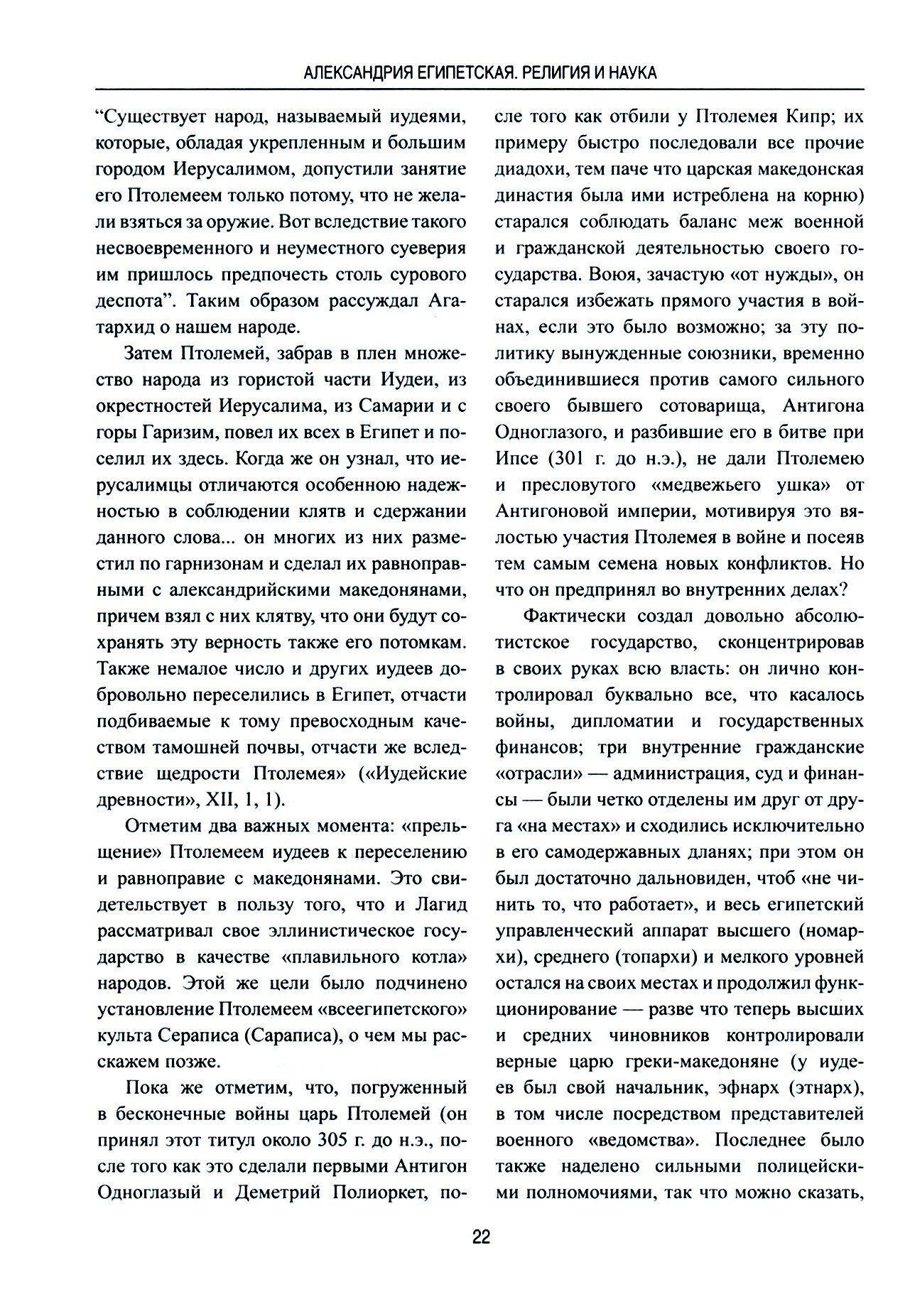 АЛЕКСАНДРИЯ ЕГИПЕТСКАЯ. РЕЛИГИЯ И НАУКА

“Существует народ, называемый иудеями, которые, обладая укрепленным и большим городом Иерусалимом, допустили занятие его Птолемеем только потому, что не желали взяться за оружие. Вот вследствие такого несвоевременного и неуместного суеверия им пришлось предпочесть столь сурового деспота”. Таким образом рассуждал Агатархид о нашем народе.

Затем Птолемей, забрав в плен множество народа из гористой части Иудеи, из окрестностей Иерусалима, из Самарии и с горы Гаризим, повел их всех в Египет и поселил их здесь. Когда же он узнал, что иерусалимцы отличаются особенною надежностью в соблюдении клятв и сдержании данного слова... он многих из них разместил по гарнизонам и сделал их равноправными с александрийскими македонянами, причем взял с них клятву, что они будут сохранять эту верность также его потомкам. Также немалое число и других иудеев добровольно переселились в Египет, отчасти подбиваемые к тому превосходным качеством тамошней почвы, отчасти же вследствие щедрости Птолемея» («Иудейские древности», XII, 1, 1).

Отметим два важных момента: «прельщение» Птолемеем иудеев к переселению и равноправие с македонянами. Это свидетельствует в пользу того, что и Лагид рассматривал свое эллинистическое государство в качестве «плавильного котла» народов. Этой же цели было подчинено установление Птолемеем «всеегипетского» культа Сераписа (Сараписа), о чем мы расскажем позже.

Пока же отметим, что, погруженный в бесконечные войны царь Птолемей (он принял этот титул около 305 г. до н.э., после того как это сделали первыми Антигон Одноглазый и Деметрий Полиоркет, после того как отбили у Птолемея Кипр; их примеру быстро последовали все прочие диадохи, тем паче что царская македонская династия была ими истреблена на корню) старался соблюдать баланс меж военной и гражданской деятельностью своего государства. Воюя, зачастую «от нужды», он старался избежать прямого участия в войнах, если это было возможно; за эту политику вынужденные союзники, временно объединившиеся против самого сильного своего бывшего сотоварища, Антигона Одноглазого, и разбившие его в битве при Ипсе (301 г. до н.э.), не дали Птолемею и пресловутого «медвежьего ушка» от Антигоновой империи, мотивируя это вялостью участия Птолемея в войне и посеяв тем самым семена новых конфликтов. Но что он предпринял во внутренних делах?

Фактически создал довольно абсолютистское государство, сконцентрировав в своих руках всю власть: он лично контролировал буквально все, что касалось войны, дипломатии и государственных финансов; три внутренние гражданские «отрасли» — администрация, суд и финансы — были четко отделены им друг от друга «на местах» и сходились исключительно в его самодержавных дланях; при этом он был достаточно дальновиден, чтоб «не чинить то, что работает», и весь египетский управленческий аппарат высшего (номархи), среднего (топархи) и мелкого уровней остался на своих местах и продолжил функционирование — разве что теперь высших и средних чиновников контролировали верные царю греки-македоняне (у иудеев был свой начальник, эфнарх (этнарх), в том числе посредством представителей военного «ведомства». Последнее было также наделено сильными полицейскими полномочиями, так что можно сказать,

22